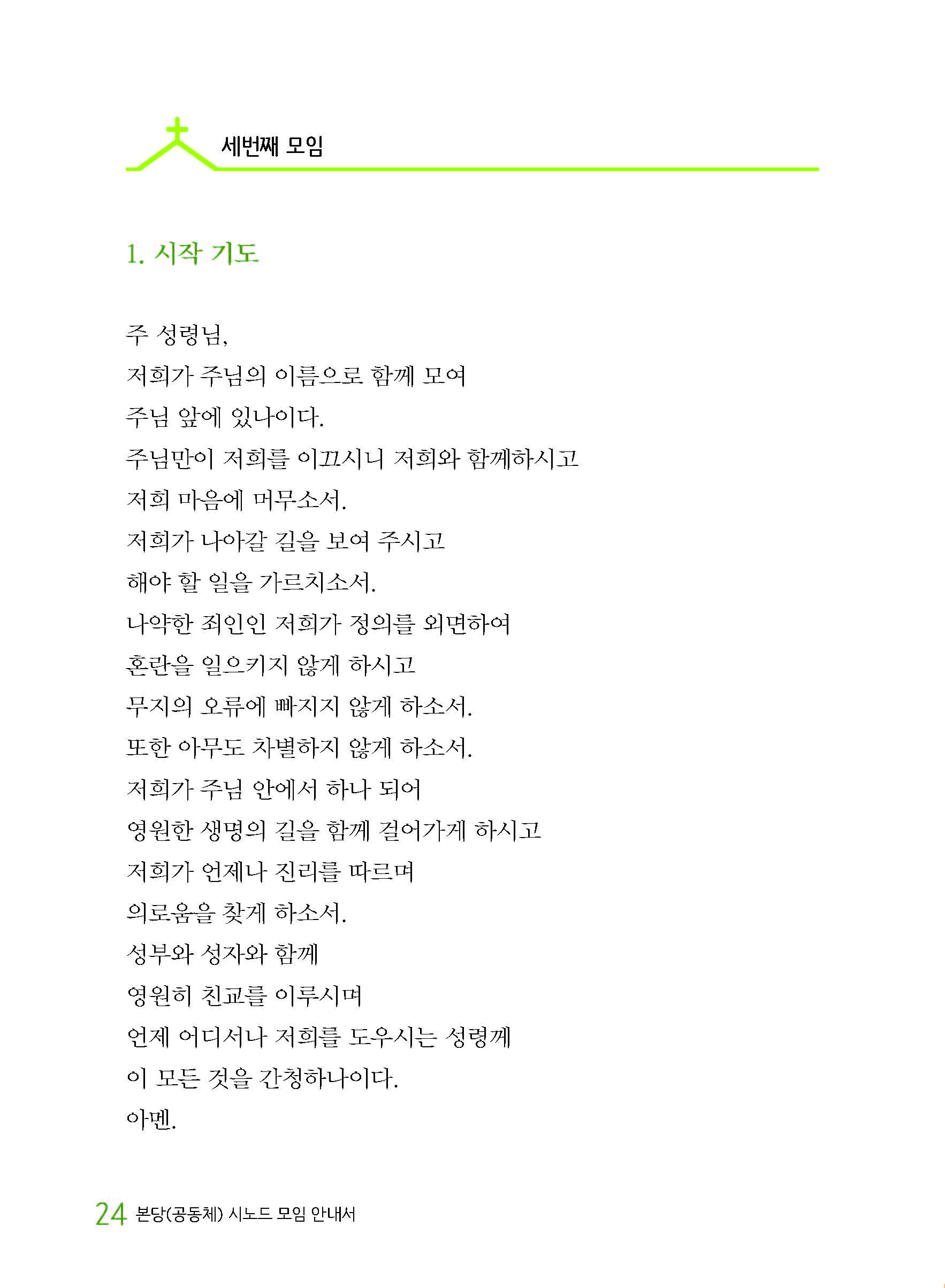 세번째 모임

1. 시작 기도

주 성령님,
저희가 주님의 이름으로 함께 모여
주님 앞에 있나이다.
주님만이 저희를 이끄시니 저희와 함께하시고
저희 마음에 머무소서.
저희가 나아갈 길을 보여 주시고
해야 할 일을 가르치소서.
나약한 죄인인 저희가 정의를 외면하여
혼란을 일으키지 않게 하시고
무지의 오류에 빠지지 않게 하소서.
또한 아무도 차별하지 않게 하소서.
저희가 주님 안에서 하나 되어
영원한 생명의 길을 함께 걸어가게 하시고
저희가 언제나 진리를 따르며
의로움을 찾게 하소서.
성부와 성자와 함께
영원히 친교를 이루시며
언제 어디서나 저희를 도우시는 성령께
이 모든 것을 간청하나이다.
아멘.

24 본당(공동체) 시노드 모임 안내서